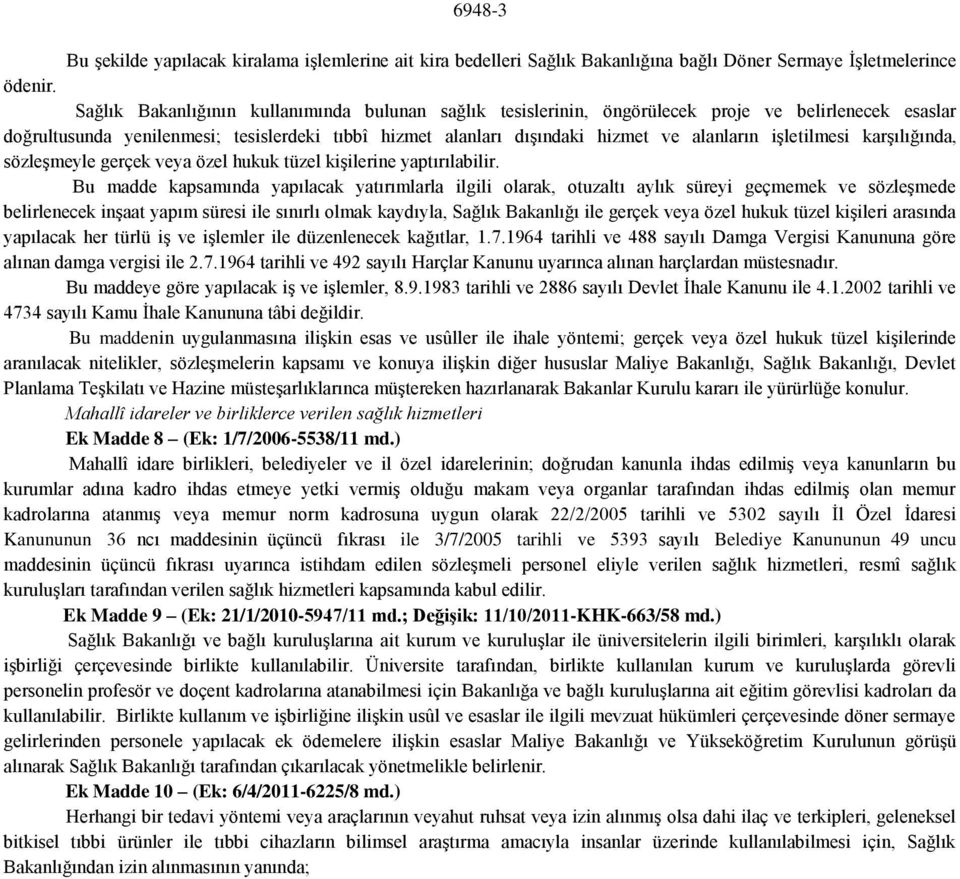 6948-3

Bu şekilde yapılacak kiralama işlemlerine ait kira bedelleri Sağlık Bakanlığına bağlı Döner Sermaye İşletmelerince ödenir.

Sağlık Bakanlığının kullanımında bulunan sağlık tesislerinin, öngörülecek proje ve belirlenecek esaslar doğrultusunda yenilenmesi; tesislerdeki tıbbî hizmet alanları dışındaki hizmet ve alanların işletilmesi karşılığında, sözleşmeyle gerçek veya özel hukuk tüzel kişilerine yaptırılabilir.

Bu madde kapsamında yapılacak yatırımlarla ilgili olarak, otuzaltı aylık süreyi geçmemek ve sözleşmede belirlenecek inşaat yapım süresi ile sınırlı olmak kaydıyla, Sağlık Bakanlığı ile gerçek veya özel hukuk tüzel kişileri arasında yapılacak her türlü iş ve işlemler ile düzenlenecek kağıtlar, 1.7.1964 tarihli ve 488 sayılı Damga Vergisi Kanununa göre alınan damga vergisi ile 2.7.1964 tarihli ve 492 sayılı Harçlar Kanunu uyarınca alınan harçlardan müstesnadır.

Bu maddeye göre yapılacak iş ve işlemler, 8.9.1983 tarihli ve 2886 sayılı Devlet İhale Kanunu ile 4.1.2002 tarihli ve 4734 sayılı Kamu İhale Kanununa tâbi değildir.

Bu maddenin uygulanmasına ilişkin esas ve usûller ile ihale yöntemi; gerçek veya özel hukuk tüzel kişilerinde aranılacak nitelikler, sözleşmelerin kapsamı ve konuya ilişkin diğer hususlar Maliye Bakanlığı, Sağlık Bakanlığı, Devlet Planlama Teşkilatı ve Hazine müsteşarlıklarınca müştereken hazırlanarak Bakanlar Kurulu kararı ile yürürlüğe konulur.

Mahallî idareler ve birliklerce verilen sağlık hizmetleri

Ek Madde 8 – (Ek: 1/7/2006-5538/11 md.)

Mahallî idare birlikleri, belediyeler ve il özel idarelerinin; doğrudan kanunla ihdas edilmiş veya kanunların bu kurumlar adına kadro ihdas etmeye yetki vermiş olduğu makam veya organlar tarafından ihdas edilmiş olan memur kadrolarına atanmış veya memur norm kadrosuna uygun olarak 22/2/2005 tarihli ve 5302 sayılı İl Özel İdaresi Kanununun 36 ncı maddesinin üçüncü fıkrası ile 3/7/2005 tarihli ve 5393 sayılı Belediye Kanununun 49 uncu maddesinin üçüncü fıkrası uyarınca istihdam edilen sözleşmeli personel eliyle verilen sağlık hizmetleri, resmî sağlık kuruluşları tarafından verilen sağlık hizmetleri kapsamında kabul edilir.

Ek Madde 9 – (Ek: 21/1/2010-5947/11 md.; Değişik: 11/10/2011-KHK-663/58 md.)

Sağlık Bakanlığı ve bağlı kuruluşlarına ait kurum ve kuruluşlar ile üniversitelerin ilgili birimleri, karşılıklı olarak işbirliği çerçevesinde birlikte kullanılabilir. Üniversite tarafından, birlikte kullanılan kurum ve kuruluşlarda görevli personelin profesör ve doçent kadrolarına atanabilmesi için Bakanlığa ve bağlı kuruluşlarına ait eğitim görevlisi kadroları da kullanılabilir. Birlikte kullanım ve işbirliğine ilişkin usûl ve esaslar ile ilgili mevzuat hükümleri çerçevesinde döner sermaye gelirlerinden personele yapılacak ek ödemelere ilişkin esaslar Maliye Bakanlığı ve Yükseköğretim Kurulunun görüşü alınarak Sağlık Bakanlığı tarafından çıkarılacak yönetmelikle belirlenir.

Ek Madde 10 – (Ek: 6/4/2011-6225/8 md.)

Herhangi bir tedavi yöntemi veya araçlarının veyahut ruhsat veya izin alınmış olsa dahi ilaç ve terkipleri, geleneksel bitkisel tıbbi ürünler ile tıbbi cihazların bilimsel araştırma amacıyla insanlar üzerinde kullanılabilmesi için, Sağlık Bakanlığından izin alınmasının yanında;